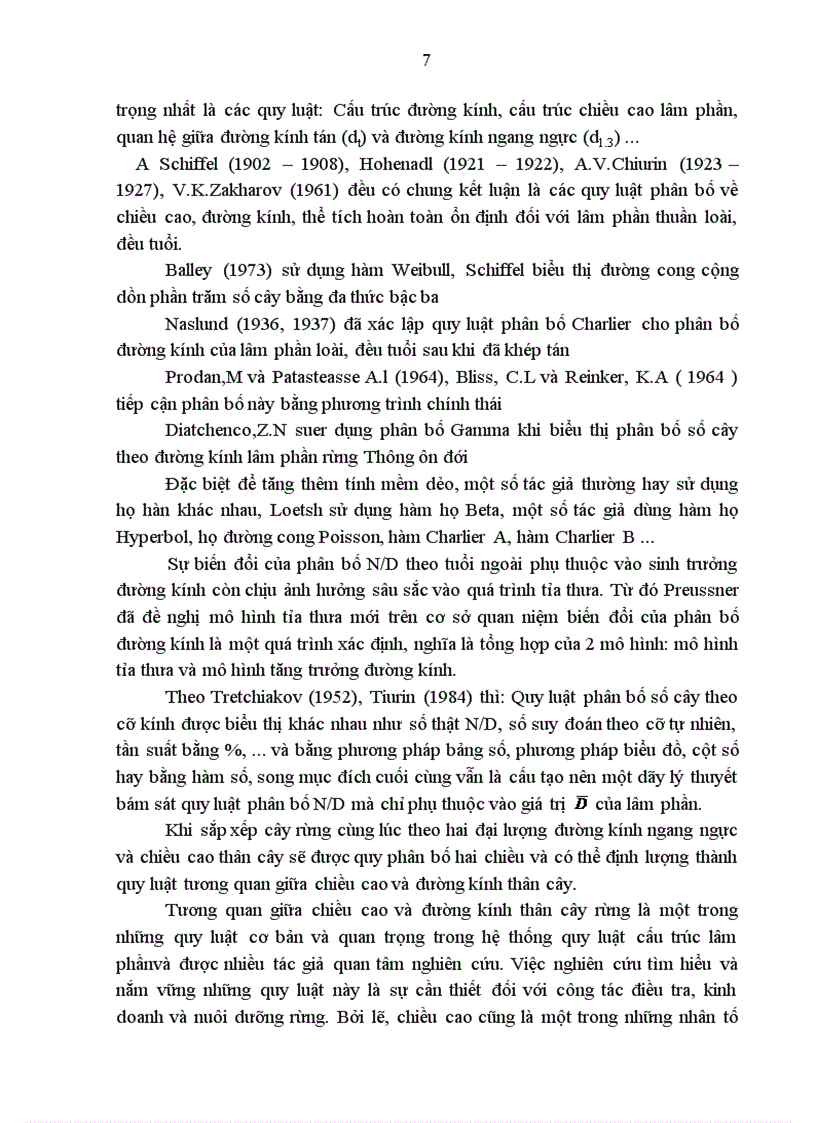 7

trọng nhất là các quy luật: Cấu trúc đường kính, cấu trúc chiều cao lâm phần, quan hệ giữa đường kính tán ($d_t$) và đường kính ngang ngực ($d_{1.3}$) ...

A Schiffel (1902 – 1908), Hohenadl (1921 – 1922), A.V.Chiurin (1923 – 1927), V.K.Zakharov (1961) đều có chung kết luận là các quy luật phân bố về chiều cao, đường kính, thể tích hoàn toàn ổn định đối với lâm phần thuần loài, đều tuổi.

Balley (1973) sử dụng hàm Weibull, Schiffel biểu thị đường cong cộng dồn phần trăm số cây bằng đa thức bậc ba

Naslund (1936, 1937) đã xác lập quy luật phân bố Charlier cho phân bố đường kính của lâm phần loài, đều tuổi sau khi đã khép tán

Prodan,M và Patasteasse A.l (1964), Bliss, C.L và Reinker, K.A ( 1964 ) tiếp cận phân bố này bằng phương trình chính thái

Diatchenco,Z.N suer dụng phân bố Gamma khi biểu thị phân bố số cây theo đường kính lâm phần rừng Thông ôn đới

Đặc biệt để tăng thêm tính mềm dẻo, một số tác giả thường hay sử dụng họ hàn khác nhau, Loetsh sử dụng hàm họ Beta, một số tác giả dùng hàm họ Hyperbol, họ đường cong Poisson, hàm Charlier A, hàm Charlier B ...

Sự biến đổi của phân bố N/D theo tuổi ngoài phụ thuộc vào sinh trưởng đường kính còn chịu ảnh hưởng sâu sắc vào quá trình tỉa thưa. Từ đó Preussner đã đề nghị mô hình tỉa thưa mới trên cơ sở quan niệm biến đổi của phân bố đường kính là một quá trình xác định, nghĩa là tổng hợp của 2 mô hình: mô hình tỉa thưa và mô hình tăng trưởng đường kính.

Theo Tretchiakov (1952), Tiurin (1984) thì: Quy luật phân bố số cây theo cỡ kính được biểu thị khác nhau như số thật N/D, số suy đoán theo cỡ tự nhiên, tần suất bằng %, ... và bằng phương pháp bảng số, phương pháp biểu đồ, cột số hay bằng hàm số, song mục đích cuối cùng vẫn là cấu tạo nên một dãy lý thuyết bám sát quy luật phân bố N/D mà chỉ phụ thuộc vào giá trị $\bar{D}$ của lâm phần.

Khi sắp xếp cây rừng cùng lúc theo hai đại lượng đường kính ngang ngực và chiều cao thân cây sẽ được quy phân bố hai chiều và có thể định lượng thành quy luật tương quan giữa chiều cao và đường kính thân cây.

Tương quan giữa chiều cao và đường kính thân cây rừng là một trong những quy luật cơ bản và quan trọng trong hệ thống quy luật cấu trúc lâm phầnvà được nhiều tác giả quan tâm nghiên cứu. Việc nghiên cứu tìm hiểu và nắm vững những quy luật này là sự cần thiết đối với công tác điều tra, kinh doanh và nuôi dưỡng rừng. Bởi lẽ, chiều cao cũng là một trong những nhân tố